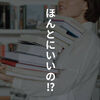 ほんとにいいの!?